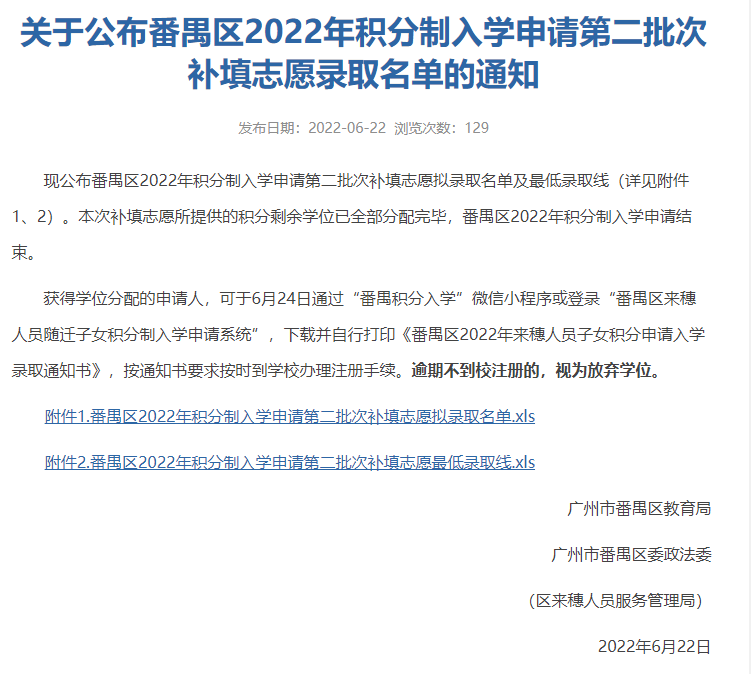 关于公布番禺区2022年积分制入学申请第二批次补填志愿录取名单的通知

发布日期：2022-06-22 浏览次数：129

现公布番禺区2022年积分制入学申请第二批次补填志愿拟录取名单及最低录取线（详见附件1、2）。本次补填志愿所提供的积分剩余学位已全部分配完毕，番禺区2022年积分制入学申请结束。

获得学位分配的申请人，可于6月24日通过“番禺积分入学”微信小程序或登录“番禺区来穗人员随迁子女积分制入学申请系统”，下载并自行打印《番禺区2022年来穗人员子女积分申请入学录取通知书》，按通知书要求按时到学校办理注册手续。逾期不到校注册的，视为放弃学位。

附件1.番禺区2022年积分制入学申请第二批次补填志愿拟录取名单.xls

附件2.番禺区2022年积分制入学申请第二批次补填志愿最低录取线.xls

广州市番禺区教育局

广州市番禺区委政法委

（区来穗人员服务管理局）

2022年6月22日